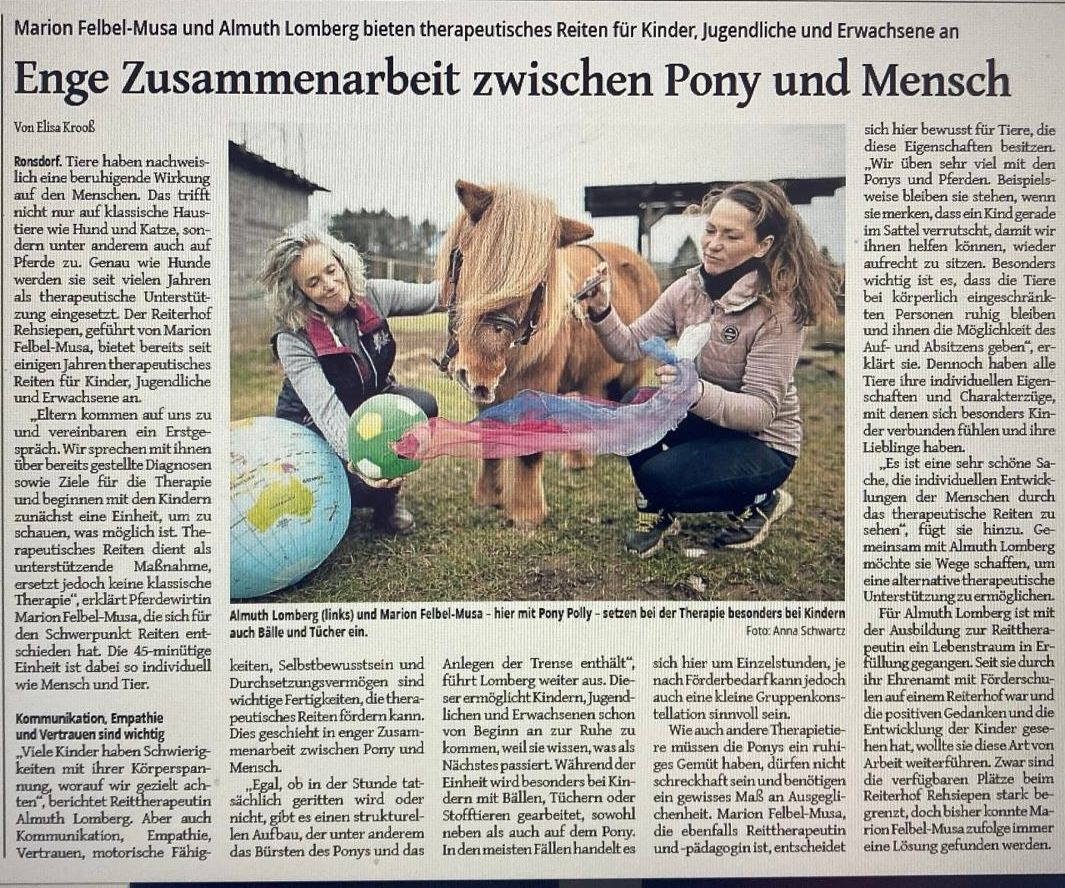 Marion Felbel-Musa und Almuth Lomberg bieten therapeutisches Reiten für Kinder, Jugendliche und Erwachsene an

Enge Zusammenarbeit zwischen Pony und Mensch

Von Elisa Krooß

Ronsdorf. Tiere haben nachweislich eine beruhigende Wirkung auf den Menschen. Das trifft nicht nur auf klassische Haustiere wie Hund und Katze, sondern unter anderem auch auf Pferde zu. Genau wie Hunde werden sie seit vielen Jahren als therapeutische Unterstützung eingesetzt. Der Reiterhof Rehsiepen, geführt von Marion Felbel-Musa, bietet bereits seit einigen Jahren therapeutisches Reiten für Kinder, Jugendliche und Erwachsene an.

„Eltern kommen auf uns zu und vereinbaren ein Erstgespräch. Wir sprechen mit ihnen über bereits gestellte Diagnosen sowie Ziele für die Therapie und beginnen mit den Kindern zunächst eine Einheit, um zu schauen, was möglich ist. Therapeutisches Reiten dient als unterstützende Maßnahme, ersetzt jedoch keine klassische Therapie“, erklärt Pferdewirtin Marion Felbel-Musa, die sich für den Schwerpunkt Reiten entschieden hat. Die 45-minütige Einheit ist dabei so individuell wie Mensch und Tier.

Kommunikation, Empathie und Vertrauen sind wichtig

„Viele Kinder haben Schwierigkeiten mit ihrer Körperspannung, worauf wir gezielt achten“, berichtet Reittherapeutin Almuth Lomberg. Aber auch Kommunikation, Empathie, Vertrauen, motorische Fähigkeiten, Selbstbewusstsein und Durchsetzungsvermögen sind wichtige Fertigkeiten, die therapeutisches Reiten fördern kann. Dies geschieht in enger Zusammenarbeit zwischen Pony und Mensch.

„Egal, ob in der Stunde tatsächlich geritten wird oder nicht, gibt es einen strukturellen Aufbau, der unter anderem das Bürsten des Ponys und das Anlegen der Trense enthält“, führt Lomberg weiter aus. Dieser ermöglicht Kindern, Jugendlichen und Erwachsenen schon von Beginn an zur Ruhe zu kommen, weil sie wissen, was als Nächstes passiert. Während der Einheit wird besonders bei Kindern mit Bällen, Tüchern oder Stofftieren gearbeitet, sowohl neben als auch auf dem Pony. In den meisten Fällen handelt es sich hier um Einzelstunden, je nach Förderbedarf kann jedoch auch eine kleine Gruppenkonstellation sinnvoll sein.

Wie auch andere Therapietiere müssen die Ponys ein ruhiges Gemüt haben, dürfen nicht schreckhaft sein und benötigen ein gewisses Maß an Ausgeglichenheit. Marion Felbel-Musa, die ebenfalls Reittherapeutin und -pädagogin ist, entscheidet sich hier bewusst für Tiere, die diese Eigenschaften besitzen. „Wir üben sehr viel mit den Ponys und Pferden. Beispielsweise bleiben sie stehen, wenn sie merken, dass ein Kind gerade im Sattel verrutscht, damit wir ihnen helfen können, wieder aufrecht zu sitzen. Besonders wichtig ist es, dass die Tiere bei körperlich eingeschränkten Personen ruhig bleiben und ihnen die Möglichkeit des Auf- und Absitzens geben“, erklärt sie. Dennoch haben alle Tiere ihre individuellen Eigenschaften und Charakterzüge, mit denen sich besonders Kinder verbunden fühlen und ihre Lieblinge haben.

„Es ist eine sehr schöne Sache, die individuellen Entwicklungen der Menschen durch das therapeutische Reiten zu sehen“, fügt sie hinzu. Gemeinsam mit Almuth Lomberg möchte sie Wege schaffen, um eine alternative therapeutische Unterstützung zu ermöglichen.

Für Almuth Lomberg ist mit der Ausbildung zur Reittherapeutin ein Lebenstraum in Erfüllung gegangen. Seit sie durch ihr Ehrenamt mit Förderschulen auf einem Reiterhof war und die positiven Gedanken und die Entwicklung der Kinder gesehen hat, wollte sie diese Art von Arbeit weiterführen. Zwar sind die verfügbaren Plätze beim Reiterhof Rehsiepen stark begrenzt, doch bisher konnte Marion Felbel-Musa zufolge immer eine Lösung gefunden werden.

Almuth Lomberg (links) und Marion Felbel-Musa – hier mit Pony Polly – setzen bei der Therapie besonders bei Kindern auch Bälle und Tücher ein. Foto: Anna Schwartz